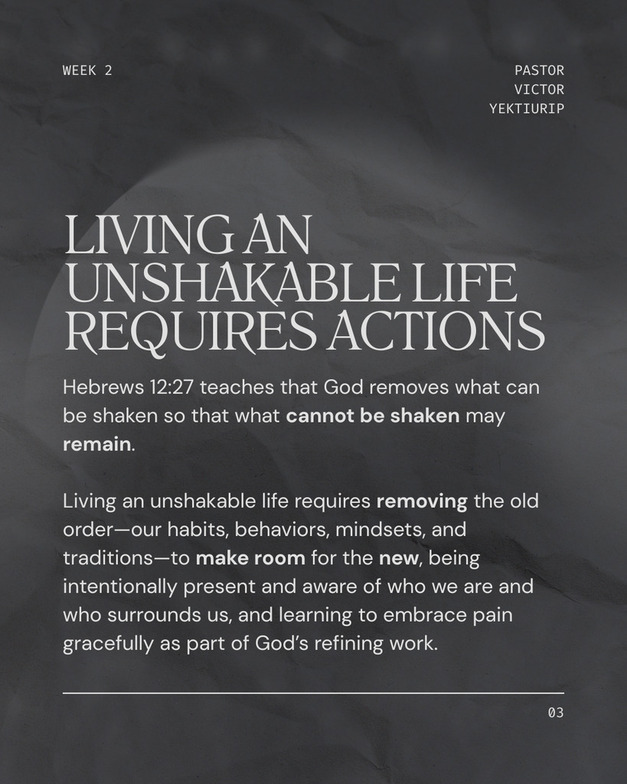 WEEK 2

PASTOR VICTOR YEKTIURIP

LIVING AN UNSHAKABLE LIFE REQUIRES ACTIONS

Hebrews 12:27 teaches that God removes what can be shaken so that what cannot be shaken may remain.

Living an unshakable life requires removing the old order—our habits, behaviors, mindsets, and traditions—to make room for the new, being intentionally present and aware of who we are and who surrounds us, and learning to embrace pain gracefully as part of God's refining work.

03